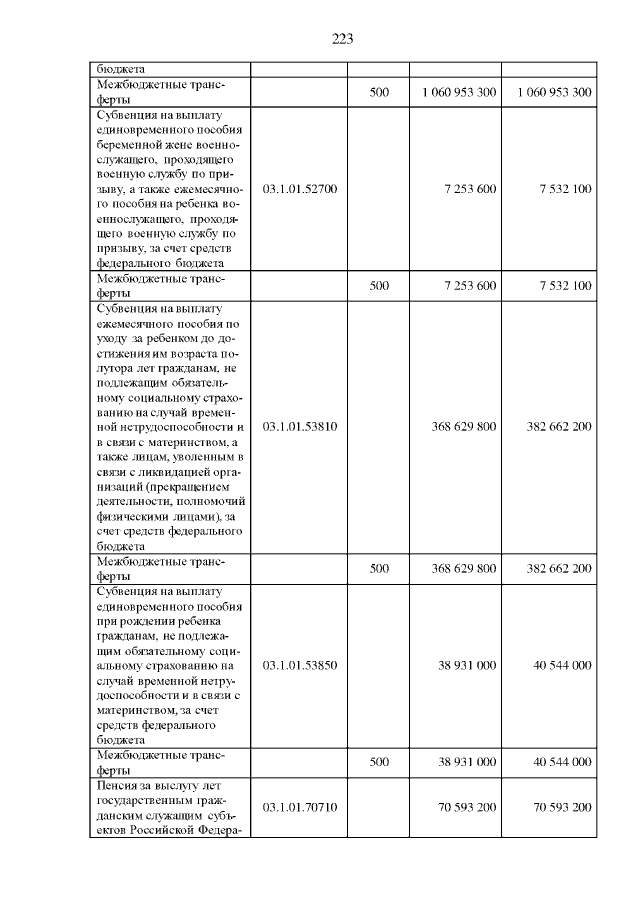 223

| | | | | |
|---|---|---|---|---|
| бюджета | | | | |
| Межбюджетные трансферты | | 500 | 1 060 953 300 | 1 060 953 300 |
| Субвенция на выплату единовременного пособия беременной жене военнослужащего, проходящего военную службу по призыву, а также ежемесячного пособия на ребенка военнослужащего, проходящего военную службу по призыву, за счет средств федерального бюджета | 03.1.01.52700 | | 7 253 600 | 7 532 100 |
| Межбюджетные трансферты | | 500 | 7 253 600 | 7 532 100 |
| Субвенция на выплату ежемесячного пособия по уходу за ребенком до достижения им возраста полутора лет гражданам, не подлежащим обязательному социальному страхованию на случай временной нетрудоспособности и в связи с материнством, а также лицам, уволенным в связи с ликвидацией организаций (прекращением деятельности, полномочий физическими лицами), за счет средств федерального бюджета | 03.1.01.53810 | | 368 629 800 | 382 662 200 |
| Межбюджетные трансферты | | 500 | 368 629 800 | 382 662 200 |
| Субвенция на выплату единовременного пособия при рождении ребенка гражданам, не подлежащим обязательному социальному страхованию на случай временной нетрудоспособности и в связи с материнством, за счет средств федерального бюджета | 03.1.01.53850 | | 38 931 000 | 40 544 000 |
| Межбюджетные трансферты | | 500 | 38 931 000 | 40 544 000 |
| Пенсия за выслугу лет государственным гражданским служащим субъектов Российской Федера- | 03.1.01.70710 | | 70 593 200 | 70 593 200 |